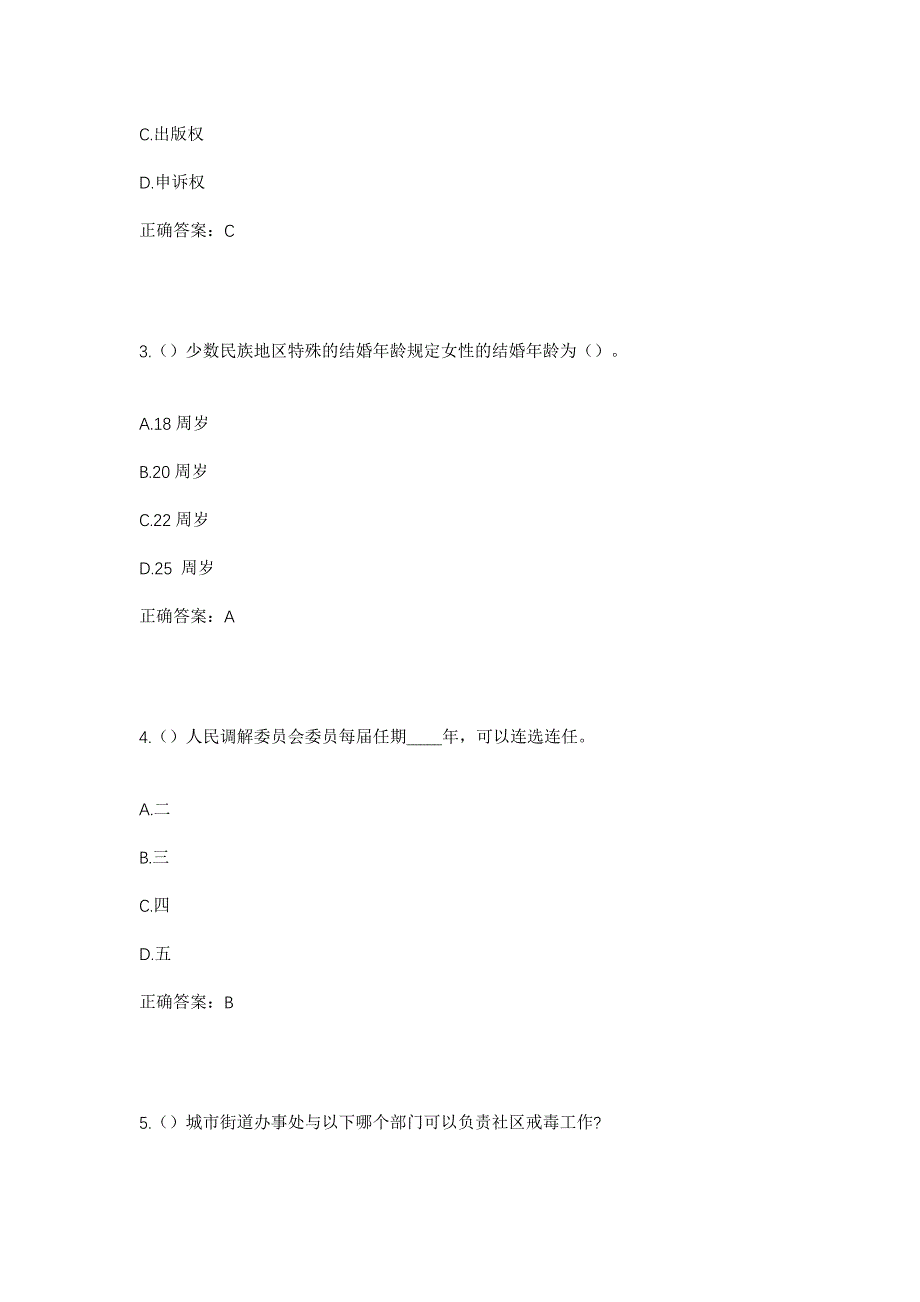 C.出版权

D.申诉权

正确答案：C

3.（）少数民族地区特殊的结婚年龄规定女性的结婚年龄为（）。

A.18 周岁

B.20 周岁

C.22 周岁

D.25 周岁

正确答案：A

4.（）人民调解委员会委员每届任期____年，可以连选连任。

A.二

B.三

C.四

D.五

正确答案：B

5.（）城市街道办事处与以下哪个部门可以负责社区戒毒工作?